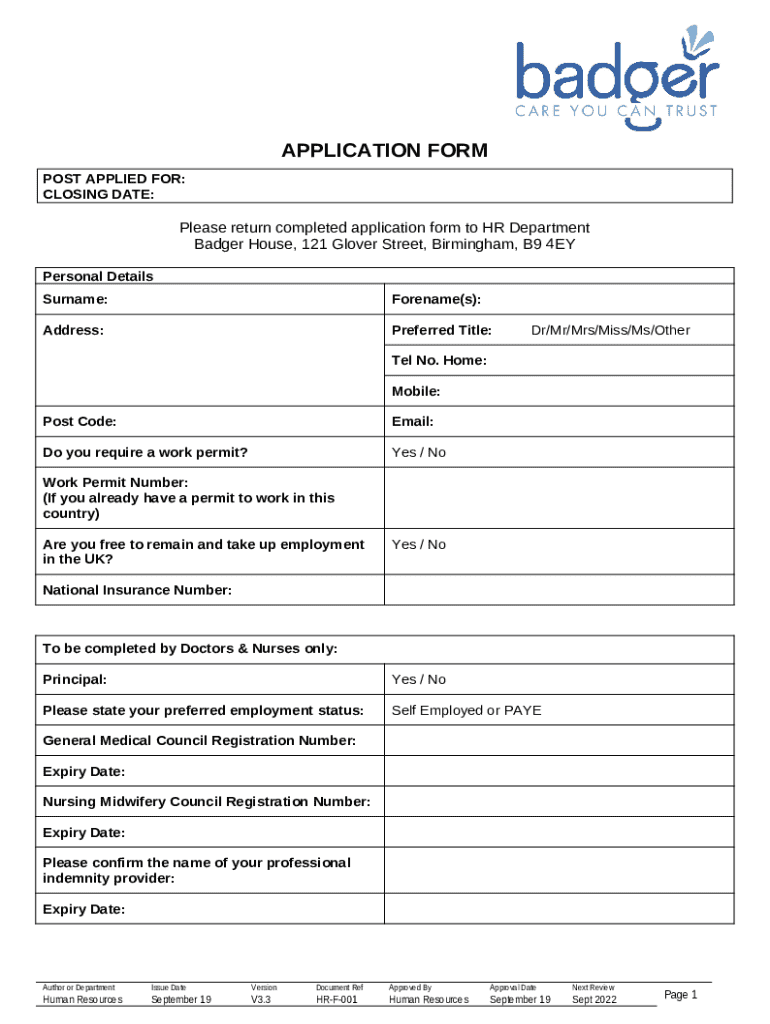 badger
CARE YOU CAN TRUST

APPLICATION FORM

POST APPLIED FOR:
CLOSING DATE:

Please return completed application form to HR Department
Badger House, 121 Glover Street, Birmingham, B9 4EY

| Personal Details | |
|---|---|
| Surname: | Forename(s): |
| Address: | Preferred Title: Dr/Mr/Mrs/Miss/Ms/Other |
| | Tel No. Home: |
| | Mobile: |
| Post Code: | Email: |
| Do you require a work permit? | Yes / No |
| Work Permit Number: (If you already have a permit to work in this country) | |
| Are you free to remain and take up employment in the UK? | Yes / No |
| National Insurance Number: | |

| To be completed by Doctors & Nurses only: | |
|---|---|
| Principal: | Yes / No |
| Please state your preferred employment status: | Self Employed or PAYE |
| General Medical Council Registration Number: | |
| Expiry Date: | |
| Nursing Midwifery Council Registration Number: | |
| Expiry Date: | |
| Please confirm the name of your professional indemnity provider: | |
| Expiry Date: | |

| Author or Department | Issue Date | Version | Document Ref | Approved By | Approval Date | Next Review | |
|---|---|---|---|---|---|---|---|
| Human Resources | September 19 | V3.3 | HR-F-001 | Human Resources | September 19 | Sept 2022 | Page 1 |